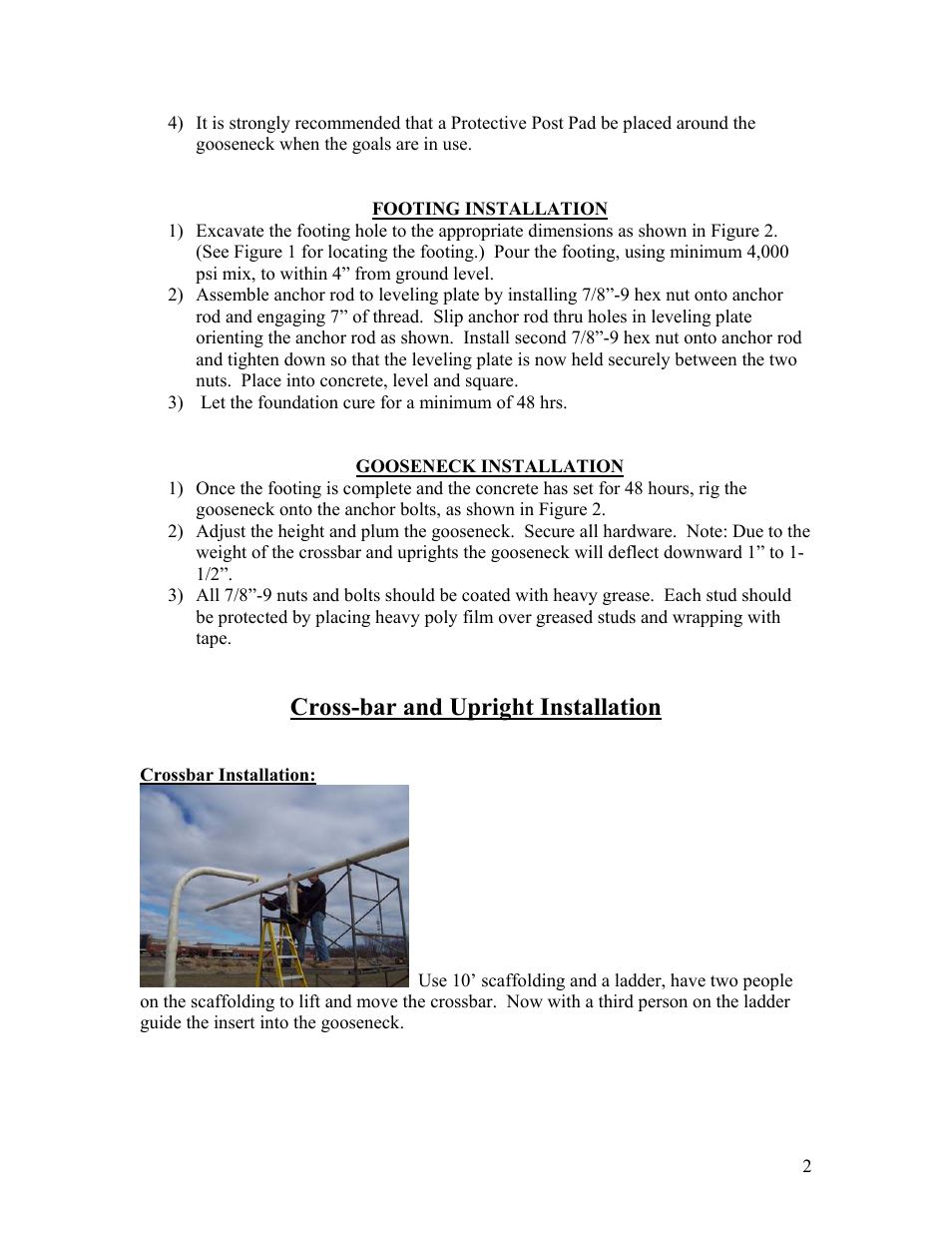 4) It is strongly recommended that a Protective Post Pad be placed around the gooseneck when the goals are in use.

FOOTING INSTALLATION

1) Excavate the footing hole to the appropriate dimensions as shown in Figure 2. (See Figure 1 for locating the footing.) Pour the footing, using minimum 4,000 psi mix, to within 4” from ground level.
2) Assemble anchor rod to leveling plate by installing 7/8”-9 hex nut onto anchor rod and engaging 7” of thread. Slip anchor rod thru holes in leveling plate orienting the anchor rod as shown. Install second 7/8”-9 hex nut onto anchor rod and tighten down so that the leveling plate is now held securely between the two nuts. Place into concrete, level and square.
3) Let the foundation cure for a minimum of 48 hrs.

GOOSENECK INSTALLATION

1) Once the footing is complete and the concrete has set for 48 hours, rig the gooseneck onto the anchor bolts, as shown in Figure 2.
2) Adjust the height and plum the gooseneck. Secure all hardware. Note: Due to the weight of the crossbar and uprights the gooseneck will deflect downward 1” to 1-1/2”.
3) All 7/8”-9 nuts and bolts should be coated with heavy grease. Each stud should be protected by placing heavy poly film over greased studs and wrapping with tape.

Cross-bar and Upright Installation

Crossbar Installation:

Use 10’ scaffolding and a ladder, have two people on the scaffolding to lift and move the crossbar. Now with a third person on the ladder guide the insert into the gooseneck.

2